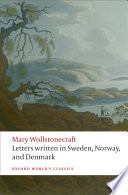 Mary Wollstonecraft
Letters written in Sweden, Norway, and Denmark

OXFORD WORLD'S CLASSICS